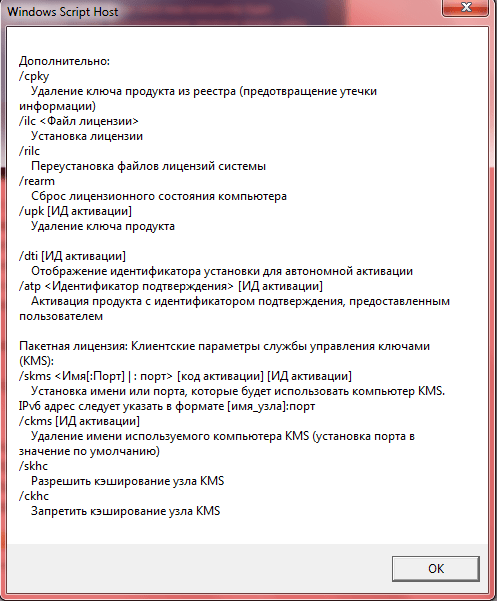 Windows Script Host

Дополнительно:
/cpky
Удаление ключа продукта из реестра (предотвращение утечки информации)
/ilc <Файл лицензии>
Установка лицензии
/rilc
Переустановка файлов лицензий системы
/rearm
Сброс лицензионного состояния компьютера
/upk [ИД активации]
Удаление ключа продукта

/dti [ИД активации]
Отображение идентификатора установки для автономной активации
/atp <Идентификатор подтверждения> [ИД активации]
Активация продукта с идентификатором подтверждения, предоставленным пользователем

Пакетная лицензия: Клиентские параметры службы управления ключами (KMS):
/skms <Имя[:Порт] | : порт> [код активации] [ИД активации]
Установка имени или порта, которые будет использовать компьютер KMS. IPv6 адрес следует указать в формате [имя_узла]:порт
/ckms [ИД активации]
Удаление имени используемого компьютера KMS (установка порта в значение по умолчанию)
/skhc
Разрешить кэширование узла KMS
/ckhc
Запретить кэширование узла KMS

OK